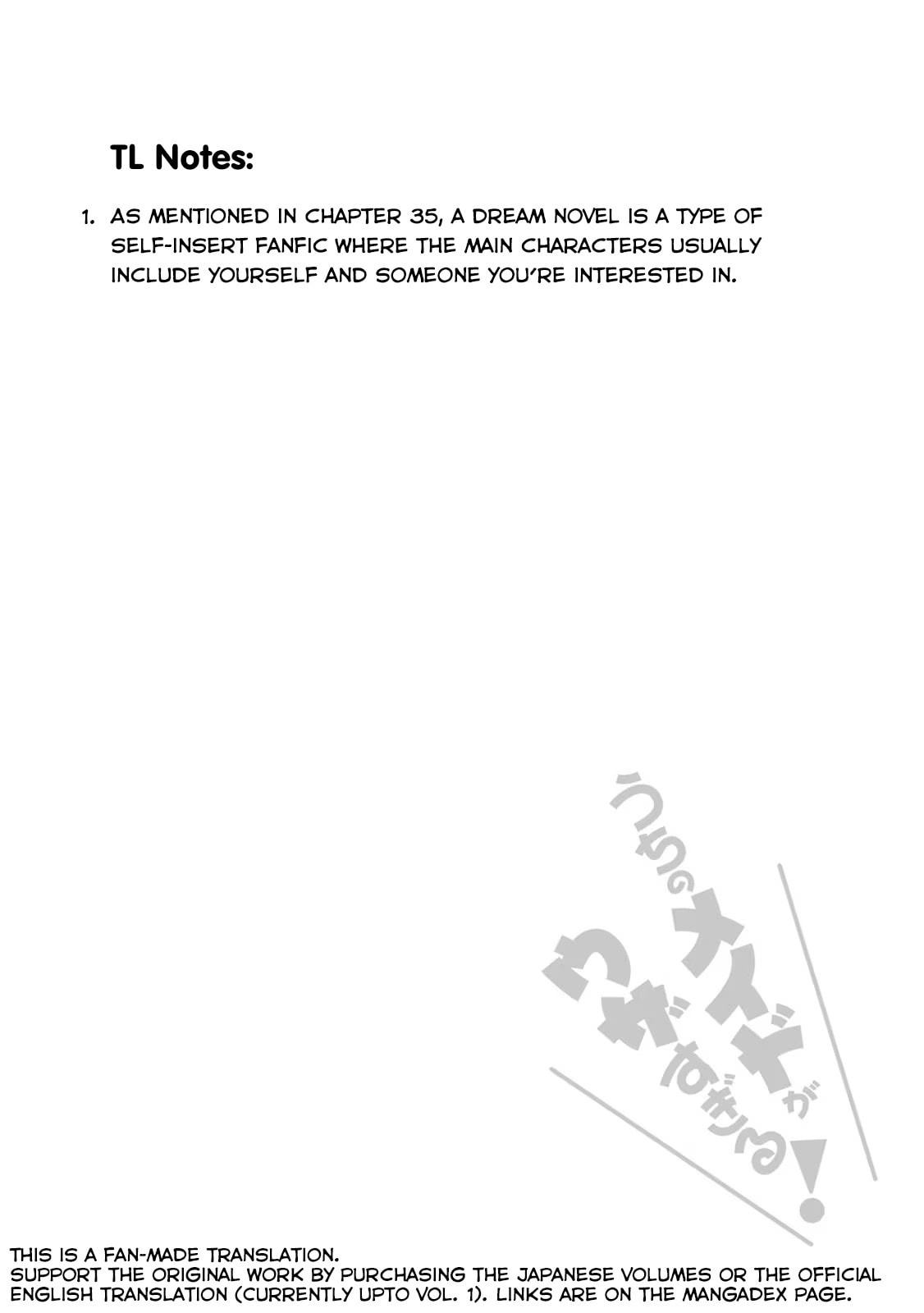 TL Notes:

1. AS MENTIONED IN CHAPTER 35, A DREAM NOVEL IS A TYPE OF SELF-INSERT FANFIC WHERE THE MAIN CHARACTERS USUALLY INCLUDE YOURSELF AND SOMEONE YOU'RE INTERESTED IN.

うちのメイドがウザすぎる!

THIS IS A FAN-MADE TRANSLATION.
SUPPORT THE ORIGINAL WORK BY PURCHASING THE JAPANESE VOLUMES OR THE OFFICIAL ENGLISH TRANSLATION (CURRENTLY UPTO VOL. 1). LINKS ARE ON THE MANGADEX PAGE.